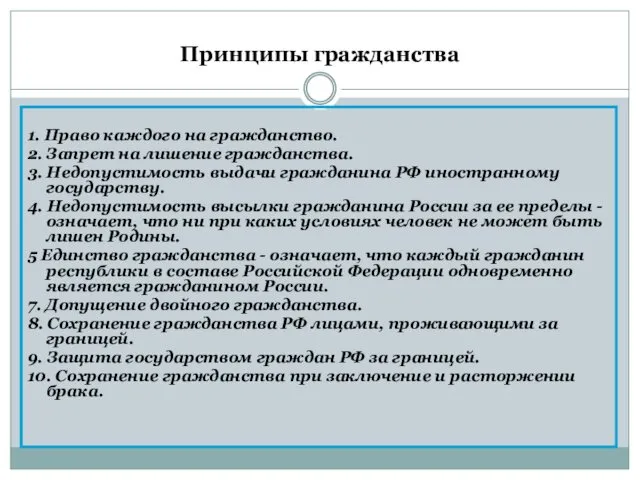 Принципы гражданства

1. Право каждого на гражданство.
2. Запрет на лишение гражданства.
3. Недопустимость выдачи гражданина РФ иностранному государству.
4. Недопустимость высылки гражданина России за ее пределы - означает, что ни при каких условиях человек не может быть лишен Родины.
5 Единство гражданства - означает, что каждый гражданин республики в составе Российской Федерации одновременно является гражданином России.
7. Допущение двойного гражданства.
8. Сохранение гражданства РФ лицами, проживающими за границей.
9. Защита государством граждан РФ за границей.
10. Сохранение гражданства при заключение и расторжении брака.